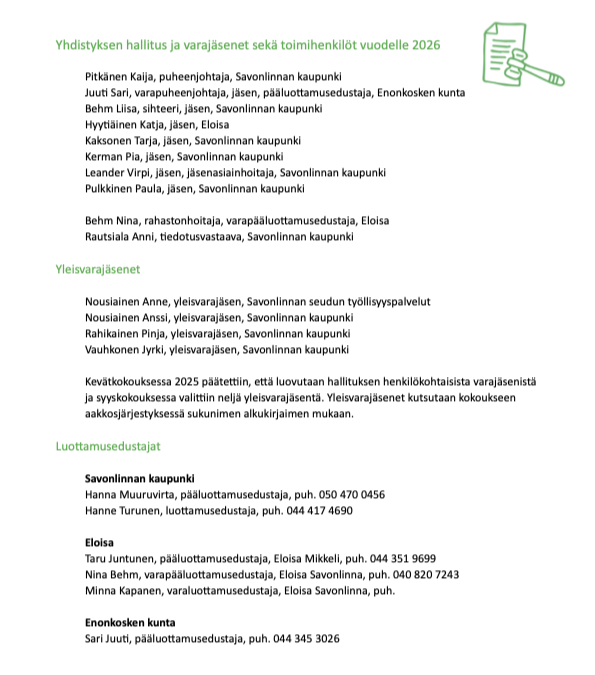 Yhdistyksen hallitus ja varajäsenet sekä toimihenkilöt vuodelle 2026

Pitkänen Kaija, puheenjohtaja, Savonlinnan kaupunki
Juuti Sari, varapuheenjohtaja, jäsen, pääluottamusedustaja, Enonkosken kunta
Behm Liisa, sihteeri, jäsen, Savonlinnan kaupunki
Hyytiäinen Katja, jäsen, Eloisa
Kaksonen Tarja, jäsen, Savonlinnan kaupunki
Kerman Pia, jäsen, Savonlinnan kaupunki
Leander Virpi, jäsen, jäsenasiainhoitaja, Savonlinnan kaupunki
Pulkkinen Paula, jäsen, Savonlinnan kaupunki

Behm Nina, rahastonhoitaja, varapääluottamusedustaja, Eloisa
Rautsiala Anni, tiedotusvastaava, Savonlinnan kaupunki

Yleisvarajäsenet

Nousiainen Anne, yleisvarajäsen, Savonlinnan seudun työllisyyspalvelut
Nousiainen Anssi, yleisvarajäsen, Savonlinnan kaupunki
Rahikainen Pinja, yleisvarajäsen, Savonlinnan kaupunki
Vauhkonen Jyrki, yleisvarajäsen, Savonlinnan kaupunki

Kevätkokouksessa 2025 päätettiin, että luovutaan hallituksen henkilökohtaisista varajäsenistä ja syyskokouksessa valittiin neljä yleisvarajäsentä. Yleisvarajäsenet kutsutaan kokoukseen aakkosjärjestyksessä sukunimen alkukirjaimen mukaan.

Luottamusedustajat

Savonlinnan kaupunki
Hanna Muuruvirta, pääluottamusedustaja, puh. 050 470 0456
Hanne Turunen, luottamusedustaja, puh. 044 417 4690

Eloisa
Taru Juntunen, pääluottamusedustaja, Eloisa Mikkeli, puh. 044 351 9699
Nina Behm, varapääluottamusedustaja, Eloisa Savonlinna, puh. 040 820 7243
Minna Kapanen, varaluottamusedustaja, Eloisa Savonlinna, puh.

Enonkosken kunta
Sari Juuti, pääluottamusedustaja, puh. 044 345 3026